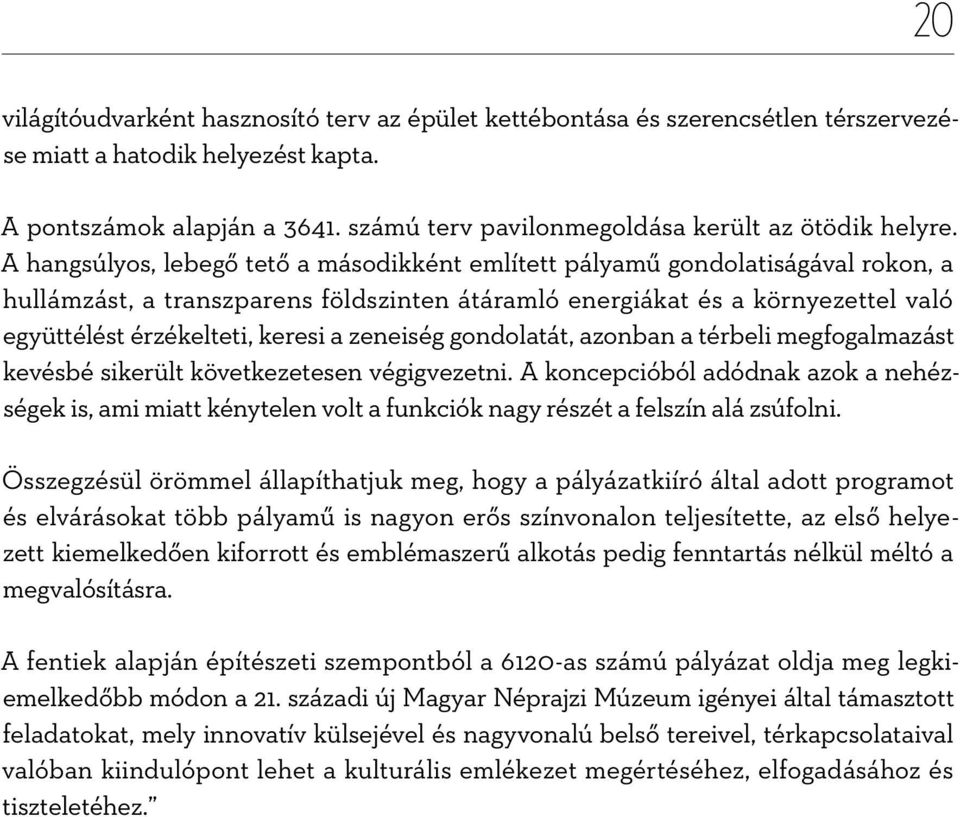 20

világítóudvarként hasznosító terv az épület kettébontása és szerencsétlen térszervezése miatt a hatodik helyezést kapta.

A pontszámok alapján a 3641. számú terv pavilonmegoldása került az ötödik helyre. A hangsúlyos, lebegő tető a másodikként említett pályamű gondolatiságával rokon, a hullámzást, a transzparens földszinten átáramló energiákat és a környezettel való együttélést érzékelteti, keresi a zeneiség gondolatát, azonban a térbeli megfogalmazást kevésbé sikerült következetesen végigvezetni. A koncepcióból adódnak azok a nehézségek is, ami miatt kénytelen volt a funkciók nagy részét a felszín alá zsúfolni.

Összegzésül örömmel állapíthatjuk meg, hogy a pályázatkiíró által adott programot és elvárásokat több pályamű is nagyon erős színvonalon teljesítette, az első helyezett kiemelkedően kiforrott és emblémaszerű alkotás pedig fenntartás nélkül méltó a megvalósításra.

A fentiek alapján építészeti szempontból a 6120-as számú pályázat oldja meg legkiemelkedőbb módon a 21. századi új Magyar Néprajzi Múzeum igényei által támasztott feladatokat, mely innovatív külsejével és nagyvonalú belső tereivel, térkapcsolataival valóban kiindulópont lehet a kulturális emlékezet megértéséhez, elfogadásához és tiszteletéhez.”